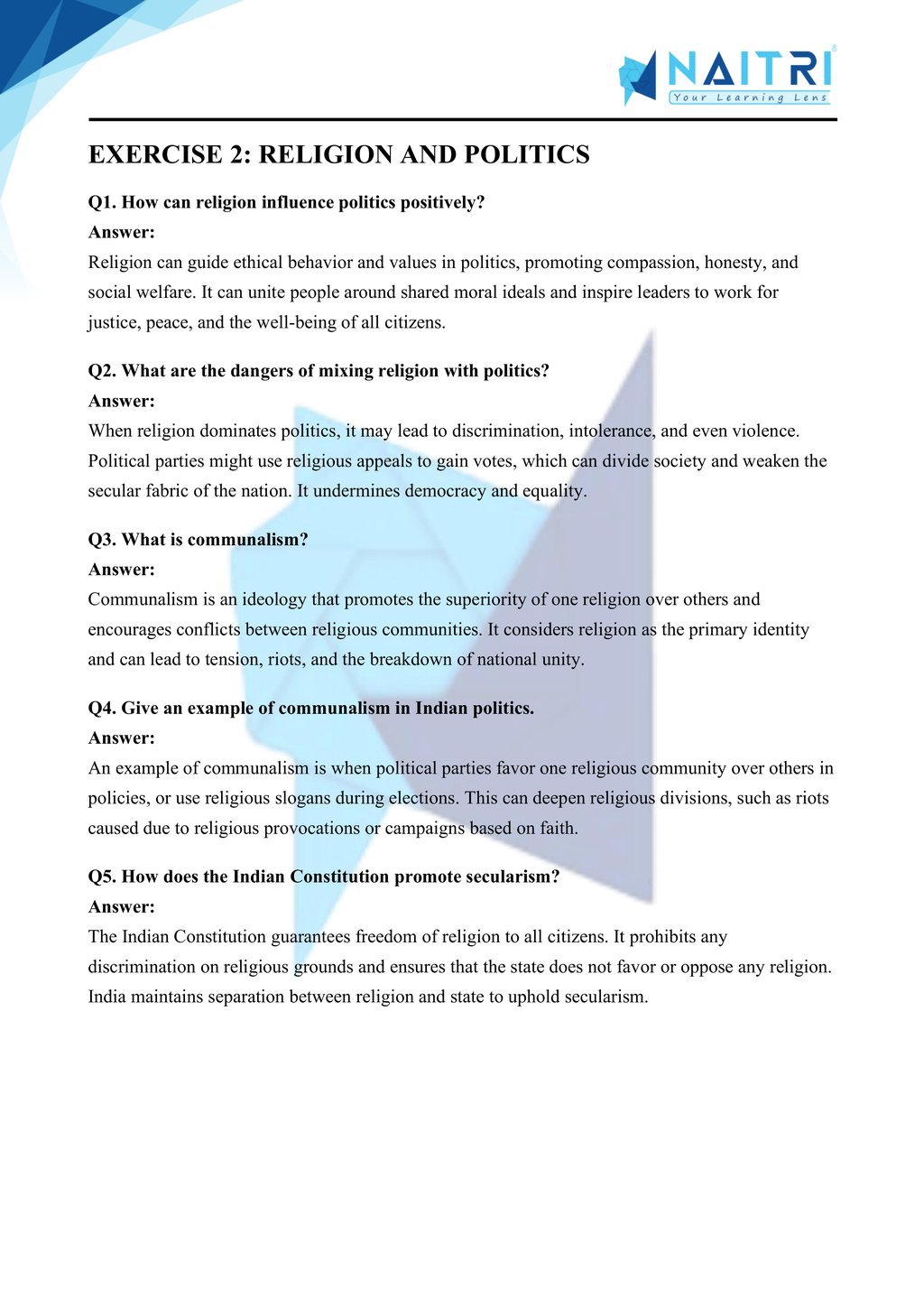 NAITRI
Your Learning Lens

EXERCISE 2: RELIGION AND POLITICS

Q1. How can religion influence politics positively?
Answer:
Religion can guide ethical behavior and values in politics, promoting compassion, honesty, and social welfare. It can unite people around shared moral ideals and inspire leaders to work for justice, peace, and the well-being of all citizens.

Q2. What are the dangers of mixing religion with politics?
Answer:
When religion dominates politics, it may lead to discrimination, intolerance, and even violence. Political parties might use religious appeals to gain votes, which can divide society and weaken the secular fabric of the nation. It undermines democracy and equality.

Q3. What is communalism?
Answer:
Communalism is an ideology that promotes the superiority of one religion over others and encourages conflicts between religious communities. It considers religion as the primary identity and can lead to tension, riots, and the breakdown of national unity.

Q4. Give an example of communalism in Indian politics.
Answer:
An example of communalism is when political parties favor one religious community over others in policies, or use religious slogans during elections. This can deepen religious divisions, such as riots caused due to religious provocations or campaigns based on faith.

Q5. How does the Indian Constitution promote secularism?
Answer:
The Indian Constitution guarantees freedom of religion to all citizens. It prohibits any discrimination on religious grounds and ensures that the state does not favor or oppose any religion. India maintains separation between religion and state to uphold secularism.